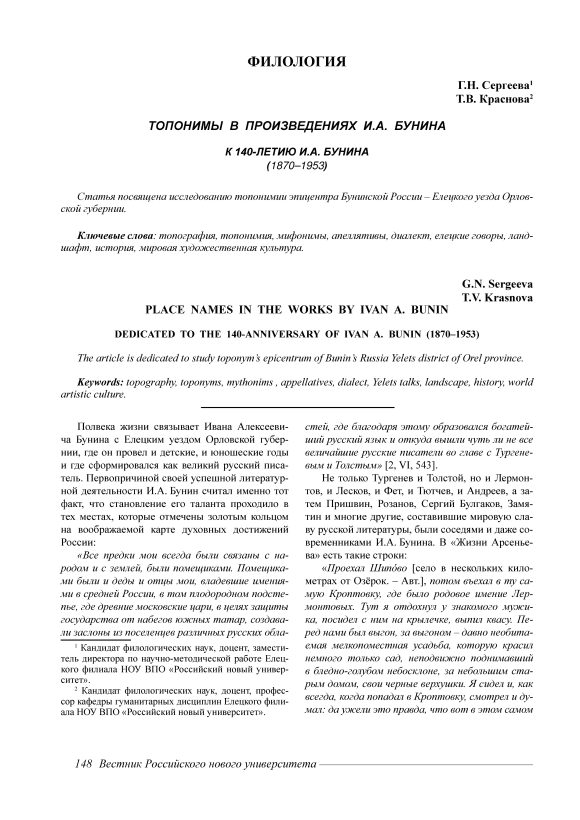 ФИЛОЛОГИЯ

Г.Н. Сергеева$^1$
Т.В. Краснова$^2$

ТОПОНИМЫ В ПРОИЗВЕДЕНИЯХ И.А. БУНИНА

К 140-ЛЕТИЮ И.А. БУНИНА
(1870–1953)

Статья посвящена исследованию топонимии эпицентра Бунинской России – Елецкого уезда Орловской губернии.

Ключевые слова: топография, топонимия, мифонимы, апеллятивы, диалект, елецкие говоры, ландшафт, история, мировая художественная культура.

G.N. Sergeeva
T.V. Krasnova

PLACE NAMES IN THE WORKS BY IVAN A. BUNIN

DEDICATED TO THE 140-ANNIVERSARY OF IVAN A. BUNIN (1870–1953)

The article is dedicated to study toponym's epicentrum of Bunin's Russia Yelets district of Orel province.

Keywords: topography, toponyms, mythonims , appellatives, dialect, Yelets talks, landscape, history, world artistic culture.

Полвека жизни связывает Ивана Алексеевича Бунина с Елецким уездом Орловской губернии, где он провел и детские, и юношеские годы и где сформировался как великий русский писатель. Первопричиной своей успешной литературной деятельности И.А. Бунин считал именно тот факт, что становление его таланта проходило в тех местах, которые отмечены золотым кольцом на воображаемой карте духовных достижений России:

«Все предки мои всегда были связаны с народом и с землей, были помещиками. Помещиками были и деды и отцы мои, владевшие имениями в средней России, в том плодородном подстепье, где древние московские цари, в целях защиты государства от набегов южных татар, создавали заслоны из поселенцев различных русских областей, где благодаря этому образовался богатейший русский язык и откуда вышли чуть ли не все величайшие русские писатели во главе с Тургеневым и Толстым» [2, VI, 543].

Не только Тургенев и Толстой, но и Лермонтов, и Лесков, и Фет, и Тютчев, и Андреев, а затем Пришвин, Розанов, Сергий Булгаков, Замятин и многие другие, составившие мировую славу русской литературы, были соседями и даже современниками И.А. Бунина. В «Жизни Арсеньева» есть такие строки:

«Проехал Шипово [село в нескольких километрах от Озёрок. – Авт.], потом въехал в ту самую Кроптовку, где было родовое имение Лермонтовых. Тут я отдохнул у знакомого мужика, посидел с ним на крылечке, выпил квасу. Перед нами был выгон, за выгоном – давно необитаемая мелкопоместная усадьба, которую красил немного только сад, неподвижно поднимавший в бледно-голубом небосклоне, за небольшим старым домом, свои черные верхушки. Я сидел и, как всегда, когда попадал в Кроптовку, смотрел и думал: да ужели это правда, что вот в этом самом

$^1$ Кандидат филологических наук, доцент, заместитель директора по научно-методической работе Елецкого филиала НОУ ВПО «Российский новый университет».

$^2$ Кандидат филологических наук, доцент, профессор кафедры гуманитарных дисциплин Елецкого филиала НОУ ВПО «Российский новый университет».

148 Вестник Российского нового университета